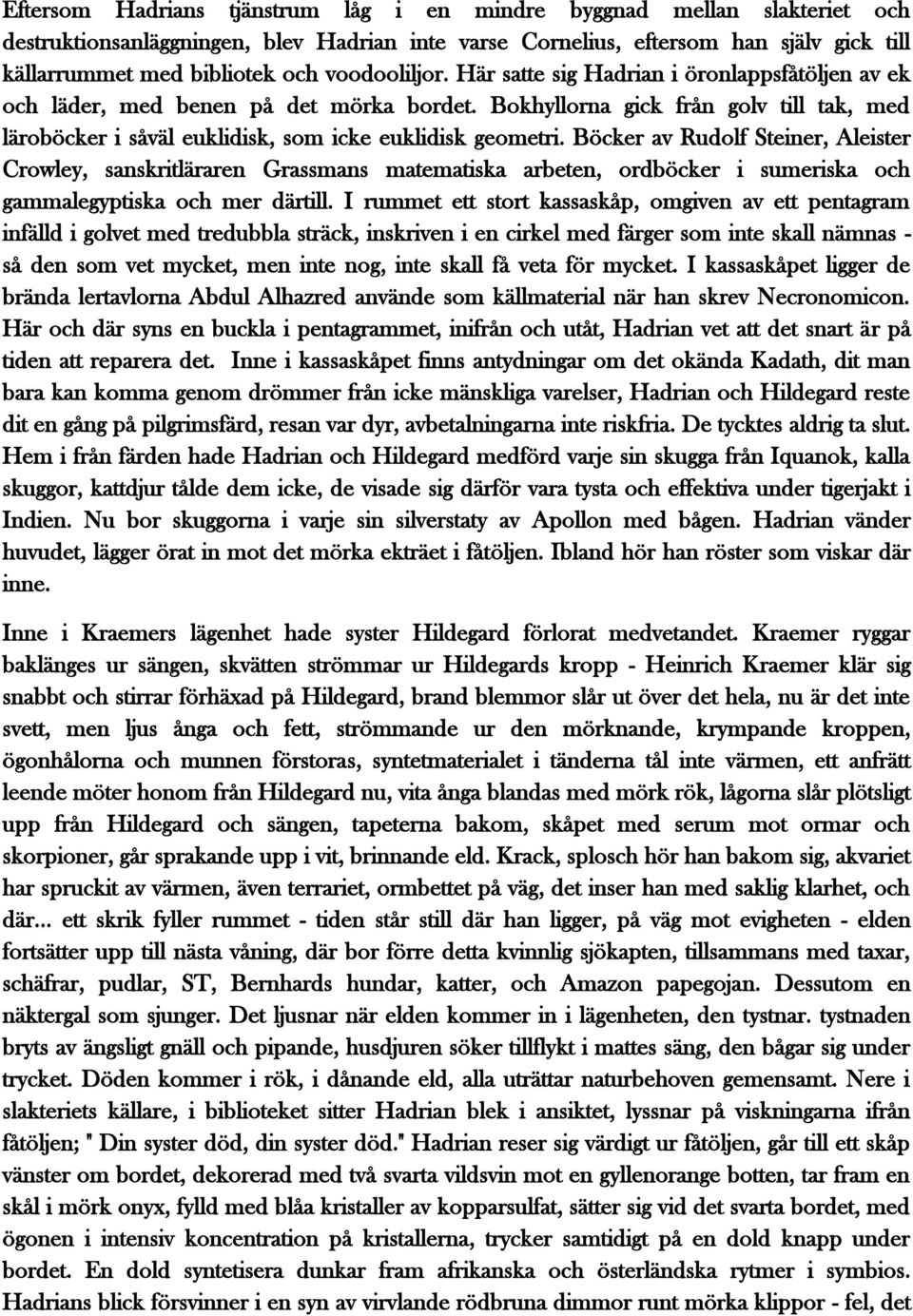 Eftersom Hadrians tjänstrum låg i en mindre byggnad mellan slakteriet och destruktionsanläggningen, blev Hadrian inte varse Cornelius, eftersom han själv gick till källarrummet med bibliotek och voodooliljor. Här satte sig Hadrian i öronlappsfåtöljen av ek och läder, med benen på det mörka bordet. Bokhyllorna gick från golv till tak, med läroböcker i såväl euklidisk, som icke euklidisk geometri. Böcker av Rudolf Steiner, Aleister Crowley, sanskritläraren Grassmans matematiska arbeten, ordböcker i sumeriska och gammalegyptiska och mer därtill. I rummet ett stort kassaskåp, omgiven av ett pentagram infälld i golvet med tredubbla sträck, inskriven i en cirkel med färger som inte skall nämnas - så den som vet mycket, men inte nog, inte skall få veta för mycket. I kassaskåpet ligger de brända lertavlorna Abdul Alhazred använde som källmaterial när han skrev Necronomicon. Här och där syns en buckla i pentagrammet, inifrån och utåt, Hadrian vet att det snart är på tiden att reparera det. Inne i kassaskåpet finns antydningar om det okända Kadath, dit man bara kan komma genom drömmer från icke mänskliga varelser, Hadrian och Hildegard reste dit en gång på pilgrimsfärd, resan var dyr, avbetalningarna inte riskfria. De tycktes aldrig ta slut. Hem i från färden hade Hadrian och Hildegard medförd varje sin skugga från Iquanok, kalla skuggor, kattdjur tålde dem icke, de visade sig därför vara tysta och effektiva under tigerjakt i Indien. Nu bor skuggorna i varje sin silverstaty av Apollon med bågen. Hadrian vänder huvudet, lägger örat in mot det mörka ekträet i fåtöljen. Ibland hör han röster som viskar där inne.

Inne i Kraemers lägenhet hade syster Hildegard förlorat medvetandet. Kraemer ryggar baklänges ur sängen, skvätten strömmar ur Hildegards kropp - Heinrich Kraemer klär sig snabbt och stirrar förhäxad på Hildegard, brand blemmor slår ut över det hela, nu är det inte svett, men ljus ånga och fett, strömmande ur den mörknande, krympande kroppen, ögonhålorna och munnen förstoras, syntetmaterialet i tänderna tål inte värmen, ett anfrätt leende möter honom från Hildegard nu, vita ånga blandas med mörk rök, lågorna slår plötsligt upp från Hildegard och sängen, tapeterna bakom, skåpet med serum mot ormar och skorpioner, går sprakande upp i vit, brinnande eld. Krack, splosch hör han bakom sig, akvariet har spruckit av värmen, även terrariet, ormbettet på väg, det inser han med saklig klarhet, och där... ett skrik fyller rummet - tiden står still där han ligger, på väg mot evigheten - elden fortsätter upp till nästa våning, där bor förre detta kvinnlig sjökapten, tillsammans med taxar, schäfrar, pudlar, ST, Bernhards hundar, katter, och Amazon papegojan. Dessutom en näktergal som sjunger. Det ljusnar när elden kommer in i lägenheten, den tystnar. tystnaden bryts av ängsligt gnäll och pipande, husdjuren söker tillflykt i mattes säng, den bågar sig under trycket. Döden kommer i rök, i dånande eld, alla uträttar naturbehoven gemensamt. Nere i slakteriets källare, i biblioteket sitter Hadrian blek i ansiktet, lyssnar på viskningarna ifrån fåtöljen; " Din syster död, din syster död." Hadrian reser sig värdigt ur fåtöljen, går till ett skåp vänster om bordet, dekorerad med två svarta vildsvin mot en gyllenorange botten, tar fram en skål i mörk onyx, fylld med blåa kristaller av kopparsulfat, sätter sig vid det svarta bordet, med ögonen i intensiv koncentration på kristallerna, trycker samtidigt på en dold knapp under bordet. En dold syntetisera dunkar fram afrikanska och österländska rytmer i symbios. Hadrians blick försvinner i en syn av virvlande rödbruna dimmor runt mörka klippor - fel, det